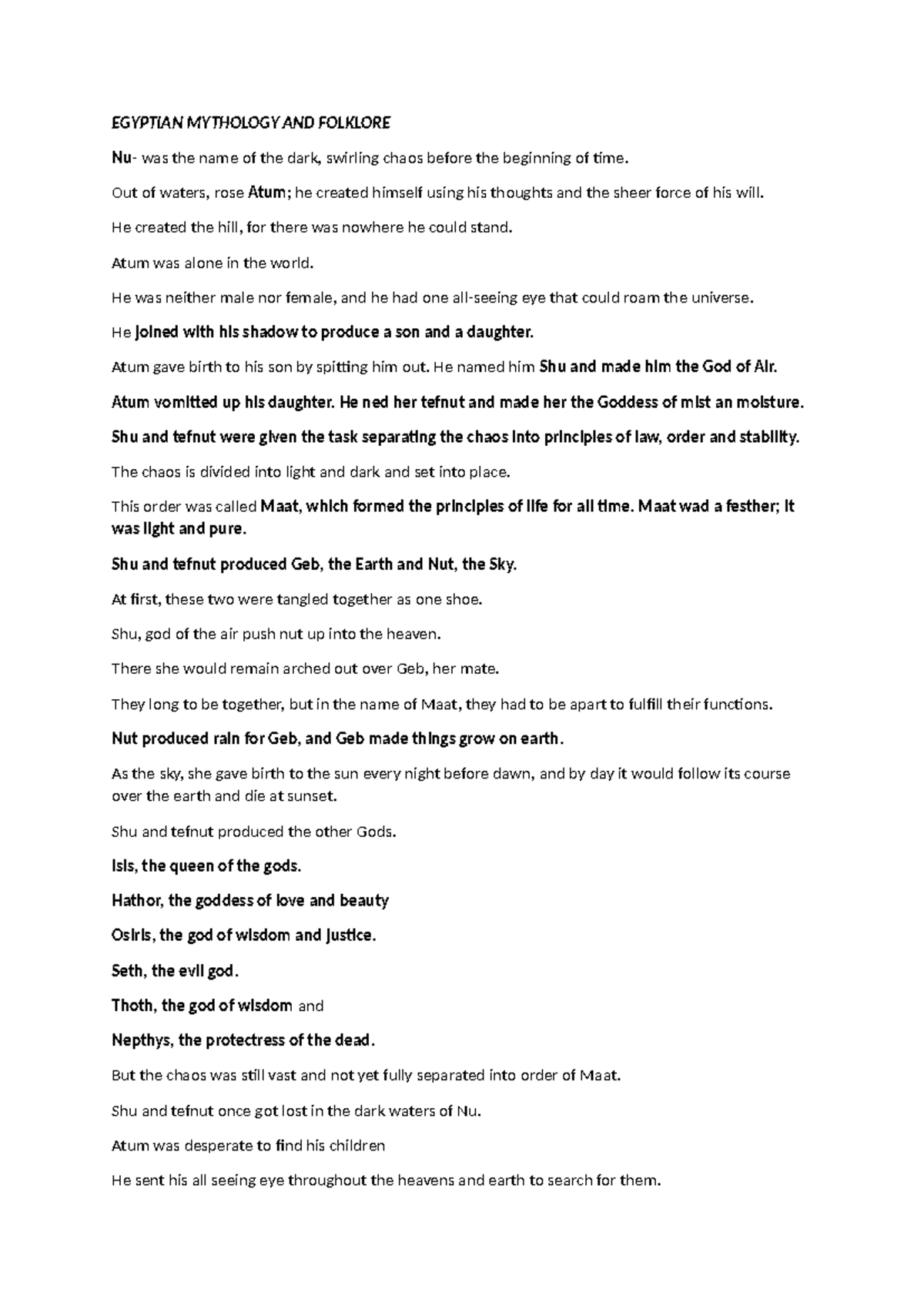 EGYPTIAN MYTHOLOGY AND FOLKLORE

Nu- was the name of the dark, swirling chaos before the beginning of time.

Out of waters, rose Atum; he created himself using his thoughts and the sheer force of his will.

He created the hill, for there was nowhere he could stand.

Atum was alone in the world.

He was neither male nor female, and he had one all-seeing eye that could roam the universe.

He joined with his shadow to produce a son and a daughter.

Atum gave birth to his son by spitting him out. He named him Shu and made him the God of Air.

Atum vomitted up his daughter. He ned her tefnut and made her the Goddess of mist an moisture.

Shu and tefnut were given the task separating the chaos into principles of law, order and stability.

The chaos is divided into light and dark and set into place.

This order was called Maat, which formed the principles of life for all time. Maat wad a festher; it was light and pure.

Shu and tefnut produced Geb, the Earth and Nut, the Sky.

At first, these two were tangled together as one shoe.

Shu, god of the air push nut up into the heaven.

There she would remain arched out over Geb, her mate.

They long to be together, but in the name of Maat, they had to be apart to fulfill their functions.

Nut produced rain for Geb, and Geb made things grow on earth.

As the sky, she gave birth to the sun every night before dawn, and by day it would follow its course over the earth and die at sunset.

Shu and tefnut produced the other Gods.

Isis, the queen of the gods.

Hathor, the goddess of love and beauty

Osiris, the god of wisdom and justice.

Seth, the evil god.

Thoth, the god of wisdom and

Nepthys, the protectress of the dead.

But the chaos was still vast and not yet fully separated into order of Maat.

Shu and tefnut once got lost in the dark waters of Nu.

Atum was desperate to find his children

He sent his all seeing eye throughout the heavens and earth to search for them.